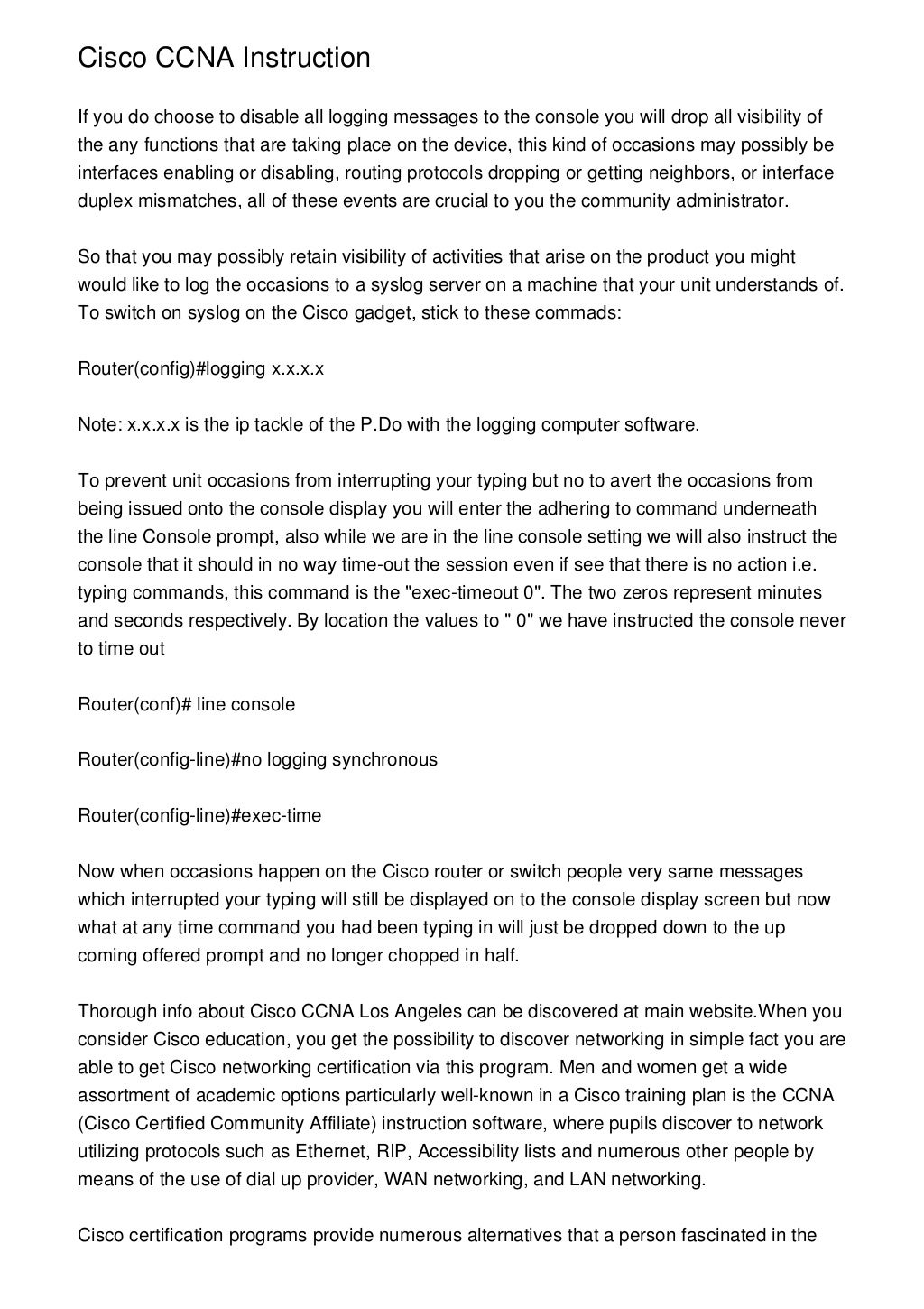 Cisco CCNA Instruction

If you do choose to disable all logging messages to the console you will drop all visibility of the any functions that are taking place on the device, this kind of occasions may possibly be interfaces enabling or disabling, routing protocols dropping or getting neighbors, or interface duplex mismatches, all of these events are crucial to you the community administrator.

So that you may possibly retain visibility of activities that arise on the product you might would like to log the occasions to a syslog server on a machine that your unit understands of. To switch on syslog on the Cisco gadget, stick to these commads:

Router(config)#logging x.x.x.x

Note: x.x.x.x is the ip tackle of the P.Do with the logging computer software.

To prevent unit occasions from interrupting your typing but no to avert the occasions from being issued onto the console display you will enter the adhering to command underneath the line Console prompt, also while we are in the line console setting we will also instruct the console that it should in no way time-out the session even if see that there is no action i.e. typing commands, this command is the "exec-timeout 0". The two zeros represent minutes and seconds respectively. By location the values to " 0" we have instructed the console never to time out

Router(conf)# line console

Router(config-line)#no logging synchronous

Router(config-line)#exec-time

Now when occasions happen on the Cisco router or switch people very same messages which interrupted your typing will still be displayed on to the console display screen but now what at any time command you had been typing in will just be dropped down to the up coming offered prompt and no longer chopped in half.

Thorough info about Cisco CCNA Los Angeles can be discovered at main website.When you consider Cisco education, you get the possibility to discover networking in simple fact you are able to get Cisco networking certification via this program. Men and women get a wide assortment of academic options particularly well-known in a Cisco training plan is the CCNA (Cisco Certified Community Affiliate) instruction software, where pupils discover to network utilizing protocols such as Ethernet, RIP, Accessibility lists and numerous other people by means of the use of dial up provider, WAN networking, and LAN networking.

Cisco certification programs provide numerous alternatives that a person fascinated in the